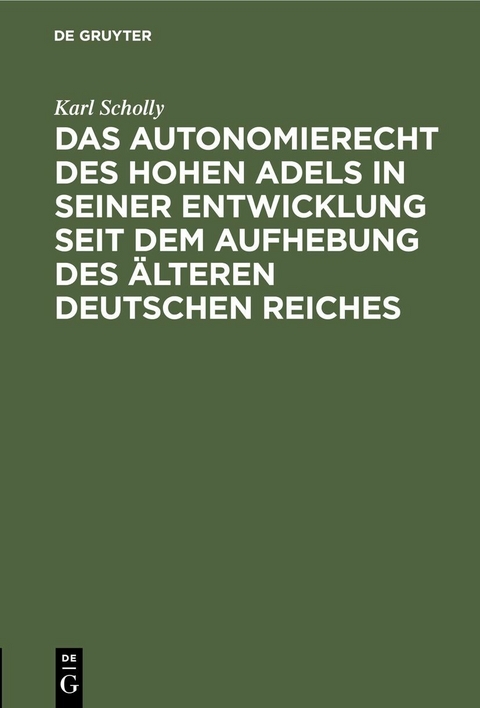 DE GRUYTER

Karl Scholly

DAS AUTONOMIERECHT DES HOHEN ADELS IN SEINER ENTWICKLUNG SEIT DEM AUFHEBUNG DES ÄLTEREN DEUTSCHEN REICHES

DE G